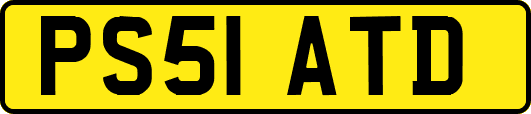 PS51 ATD